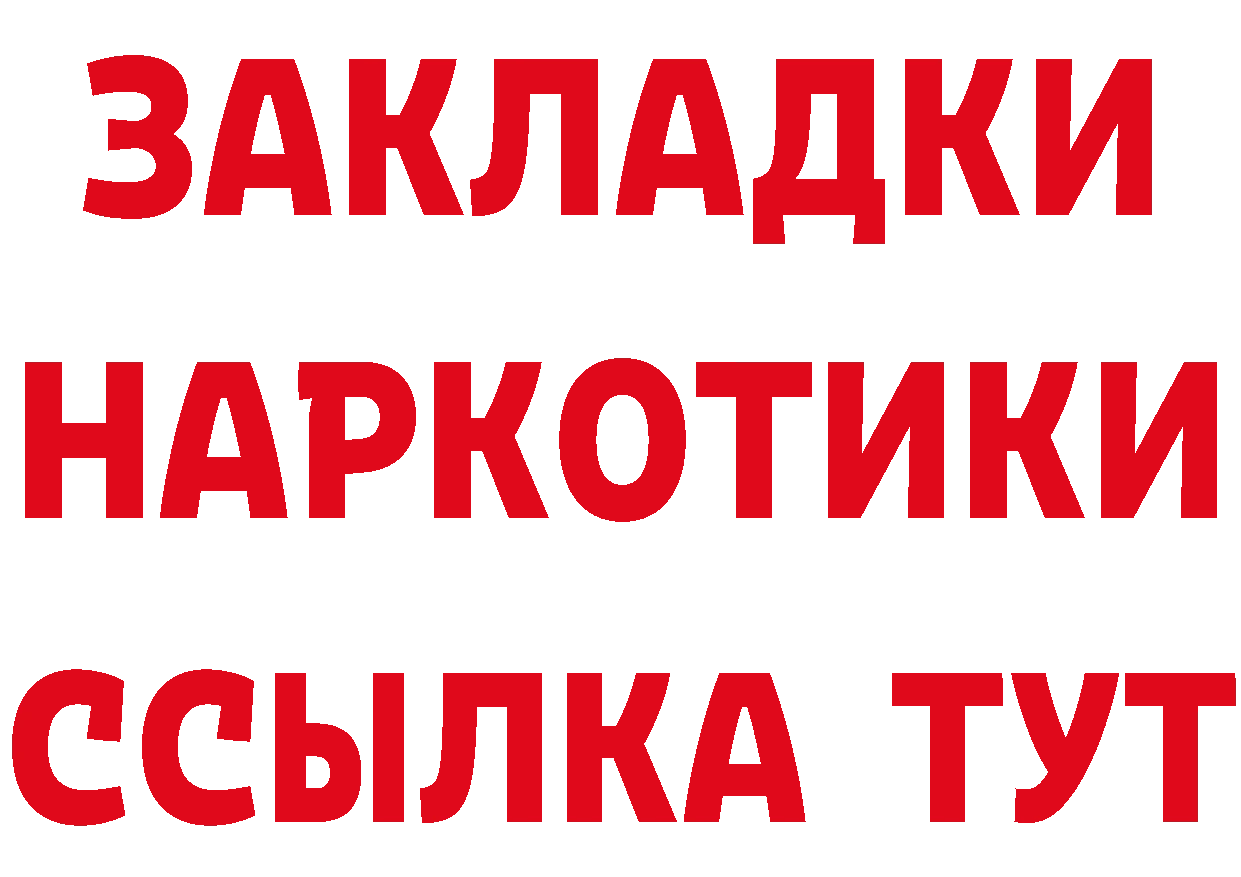 ЗАКЛАДКИ НАРКОТИКИ ССЫЛКА ТУТ